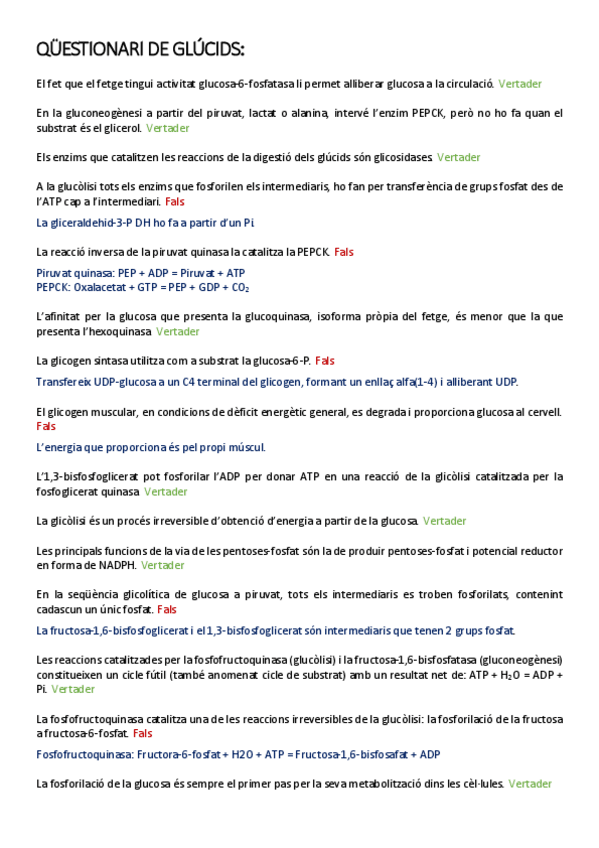 QÜESTIONARI DE GLÚCIDS:

El fet que el fetge tingui activitat glucosa-6-fosfatasa li permet alliberar glucosa a la circulació. Vertader

En la gluconeogènesi a partir del piruvat, lactat o alanina, intervé l'enzim PEPCK, però no ho fa quan el substrat és el glicerol. Vertader

Els enzims que catalitzen les reaccions de la digestió dels glúcids són glicosidases Vertader

A la glucòlisi tots els enzims que fosforilen els intermediaris, ho fan per transferència de grups fosfat des de l'ATP cap a l'intermediari. Fals

La gliceraldehid-3-P DH ho fa a partir d'un Pi.

La reacció inversa de la piruvat quinasa la catalitza la PEPCK. Fals

Piruvat quinasa: PEP + ADP = Piruvat + ATP
PEPCK: Oxalacetat + GTP = PEP + GDP + $CO_2$

L'afinitat per la glucosa que presenta la glucoquinasa, isoforma pròpia del fetge, és menor que la que presenta l'hexoquinasa Vertader

La glicogen sintasa utilitza com a substrat la glucosa-6-P. Fals

Transfereix UDP-glucosa a un C4 terminal del glicogen, formant un enllaç alfa(1-4) i alliberant UDP.

El glicogen muscular, en condicions de dèficit energètic general, es degrada i proporciona glucosa al cervell. Fals

L'energia que proporciona és pel propi múscul.

L'1,3-bisfosfoglicerat pot fosforilar l'ADP per donar ATP en una reacció de la glicòlisi catalitzada per la fosfoglicerat quinasa Vertader

La glicòlisi és un procés irreversible d'obtenció d'energia a partir de la glucosa. Vertader

Les principals funcions de la via de les pentoses-fosfat són la de produir pentoses-fosfat i potencial reductor en forma de NADPH. Vertader

En la seqüència glicolítica de glucosa a piruvat, tots els intermediaris es troben fosforilats, contenint cadascun un únic fosfat. Fals

La fructosa-1,6-bisfosfoglicerat i el 1,3-bisfosfoglicerat són intermediaris que tenen 2 grups fosfat.

Les reaccions catalitzades per la fosfofructoquinasa (glucòlisi) i la fructosa-1,6-bisfosfatasa (gluconeogènesi) constitueixen un cicle fútil (també anomenat cicle de substrat) amb un resultat net de: ATP + $H_2O$ = ADP + Pi. Vertader

La fosfofructoquinasa catalitza una de les reaccions irreversibles de la glucòlisi: la fosforilació de la fructosa a fructosa-6-fosfat. Fals

Fosfofructoquinasa: Fructora-6-fosfat + H2O + ATP = Fructosa-1,6-bisfosafat + ADP

La fosforilació de la glucosa és sempre el primer pas per la seva metabolització dins les cèl·lules. Vertader